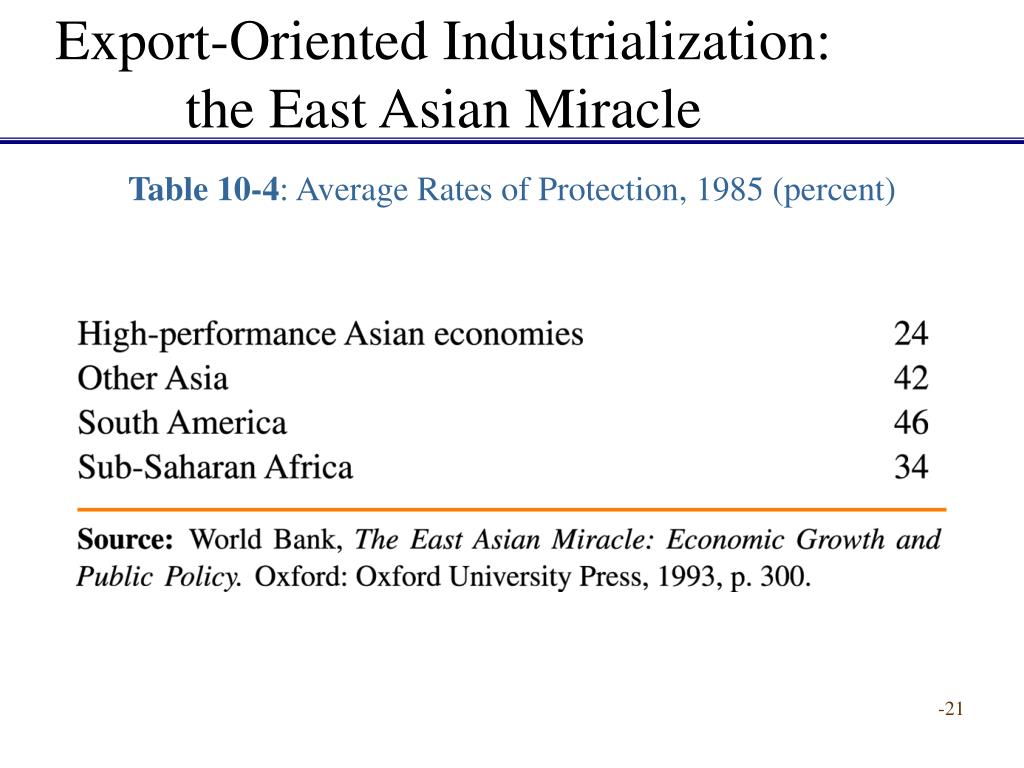 Export-Oriented Industrialization: the East Asian Miracle

Table 10-4: Average Rates of Protection, 1985 (percent)

| | |
|---|---|
| High-performance Asian economies | 24 |
| Other Asia | 42 |
| South America | 46 |
| Sub-Saharan Africa | 34 |

Source: World Bank, The East Asian Miracle: Economic Growth and Public Policy. Oxford: Oxford University Press, 1993, p. 300.

-21